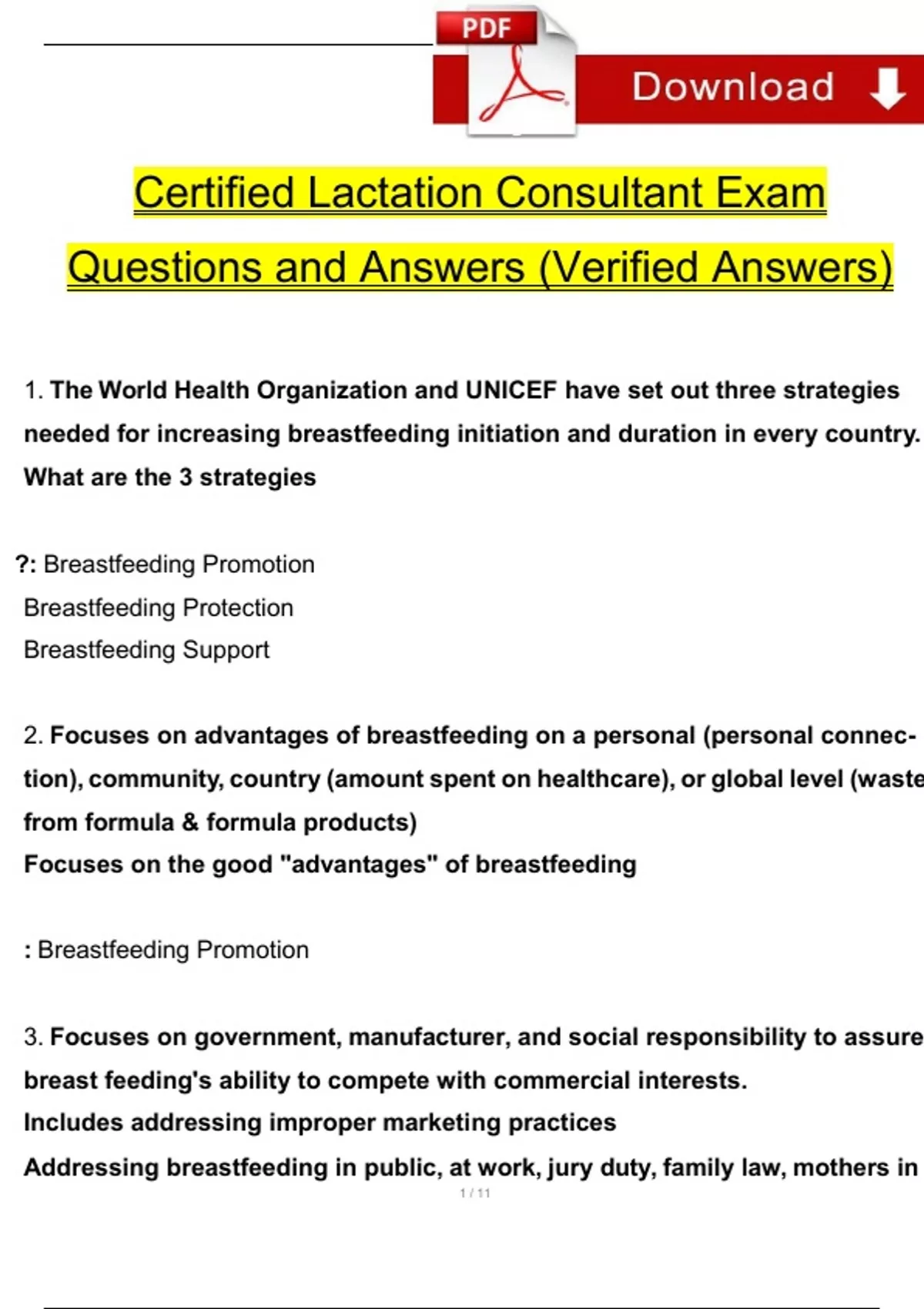 PDF

Download

Certified Lactation Consultant Exam Questions and Answers (Verified Answers)

1. The World Health Organization and UNICEF have set out three strategies needed for increasing breastfeeding initiation and duration in every country. What are the 3 strategies

?: Breastfeeding Promotion
Breastfeeding Protection
Breastfeeding Support

2. Focuses on advantages of breastfeeding on a personal (personal connection), community, country (amount spent on healthcare), or global level (waste from formula & formula products)
Focuses on the good "advantages" of breastfeeding

: Breastfeeding Promotion

3. Focuses on government, manufacturer, and social responsibility to assure breast feeding's ability to compete with commercial interests.
Includes addressing improper marketing practices
Addressing breastfeeding in public, at work, jury duty, family law, mothers in

1 / 11